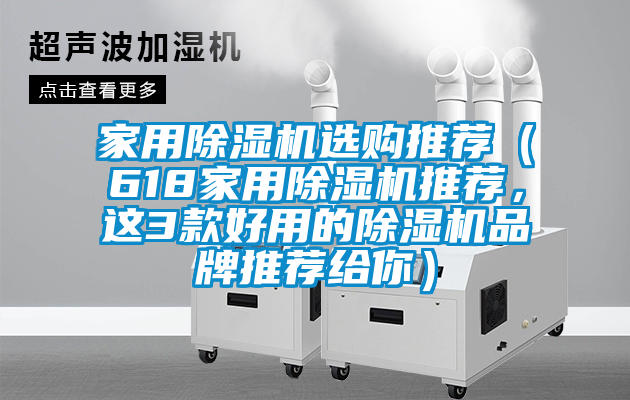 超声波加湿机

点击查看更多

家用除湿机选购推荐（618家用除湿机推荐，这3款好用的除湿机品牌推荐给你）